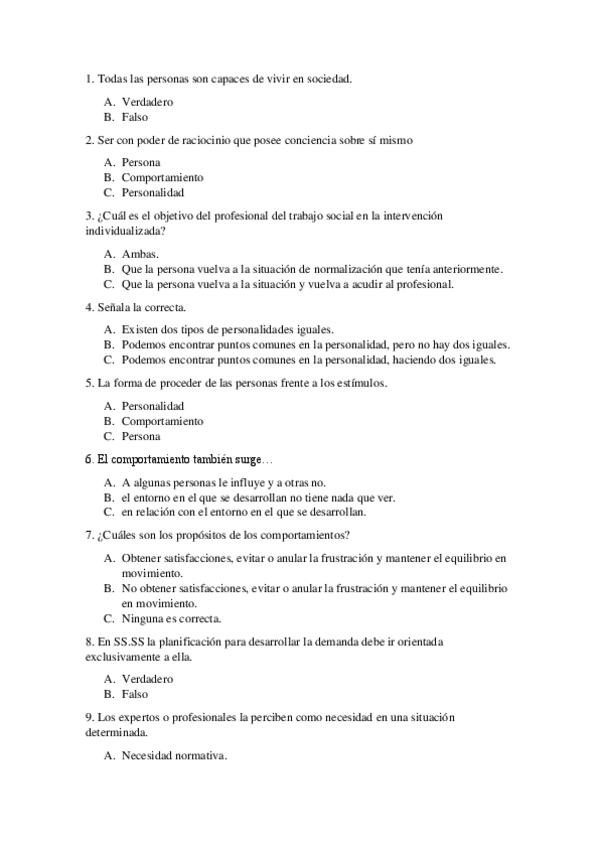 1. Todas las personas son capaces de vivir en sociedad.

A. Verdadero
B. Falso

2. Ser con poder de raciocinio que posee conciencia sobre sí mismo

A. Persona
B. Comportamiento
C. Personalidad

3. ¿Cuál es el objetivo del profesional del trabajo social en la intervención individualizada?

A. Ambas.
B. Que la persona vuelva a la situación de normalización que tenía anteriormente.
C. Que la persona vuelva a la situación y vuelva a acudir al profesional.

4. Señala la correcta.

A. Existen dos tipos de personalidades iguales.
B. Podemos encontrar puntos comunes en la personalidad, pero no hay dos iguales.
C. Podemos encontrar puntos comunes en la personalidad, haciendo dos iguales.

5. La forma de proceder de las personas frente a los estímulos.

A. Personalidad
B. Comportamiento
C. Persona

6. El comportamiento también surge…

A. A algunas personas le influye y a otras no.
B. el entorno en el que se desarrollan no tiene nada que ver.
C. en relación con el entorno en el que se desarrollan.

7. ¿Cuáles son los propósitos de los comportamientos?

A. Obtener satisfacciones, evitar o anular la frustración y mantener el equilibrio en movimiento.
B. No obtener satisfacciones, evitar o anular la frustración y mantener el equilibrio en movimiento.
C. Ninguna es correcta.

8. En SS.SS la planificación para desarrollar la demanda debe ir orientada exclusivamente a ella.

A. Verdadero
B. Falso

9. Los expertos o profesionales la perciben como necesidad en una situación determinada.

A. Necesidad normativa.